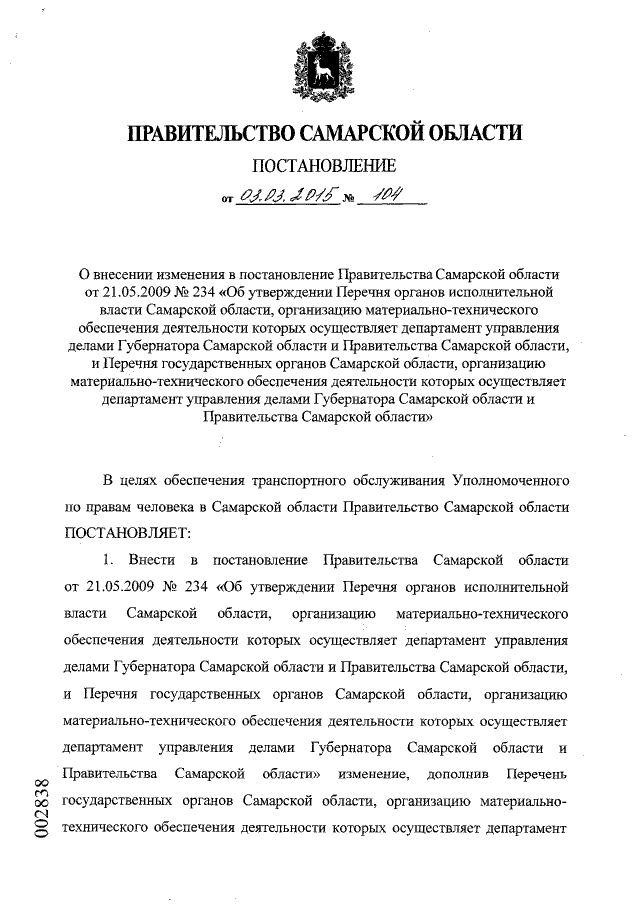 ПРАВИТЕЛЬСТВО САМАРСКОЙ ОБЛАСТИ

ПОСТАНОВЛЕНИЕ

от 03.03.2015 № 104

О внесении изменения в постановление Правительства Самарской области от 21.05.2009 № 234 «Об утверждении Перечня органов исполнительной власти Самарской области, организацию материально-технического обеспечения деятельности которых осуществляет департамент управления делами Губернатора Самарской области и Правительства Самарской области, и Перечня государственных органов Самарской области, организацию материально-технического обеспечения деятельности которых осуществляет департамент управления делами Губернатора Самарской области и Правительства Самарской области»

В целях обеспечения транспортного обслуживания Уполномоченного по правам человека в Самарской области Правительство Самарской области ПОСТАНОВЛЯЕТ:

1. Внести в постановление Правительства Самарской области от 21.05.2009 № 234 «Об утверждении Перечня органов исполнительной власти Самарской области, организацию материально-технического обеспечения деятельности которых осуществляет департамент управления делами Губернатора Самарской области и Правительства Самарской области, и Перечня государственных органов Самарской области, организацию материально-технического обеспечения деятельности которых осуществляет департамент управления делами Губернатора Самарской области и Правительства Самарской области» изменение, дополнив Перечень государственных органов Самарской области, организацию материально-технического обеспечения деятельности которых осуществляет департамент

002838